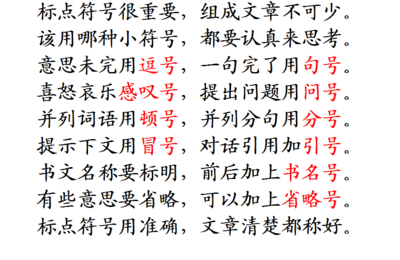 标点符号很重要，组成文章不可少。
该用哪种小符号，都要认真来思考。
意思未完用逗号，一句完了用句号。
喜怒哀乐感叹号，提出问题用问号。
并列词语用顿号，并列分句用分号。
提示下文用冒号，对话引用加引号。
书文名称要标明，前后加上书名号。
有些意思要省略，可以加上省略号。
标点符号用准确，文章清楚都称好。